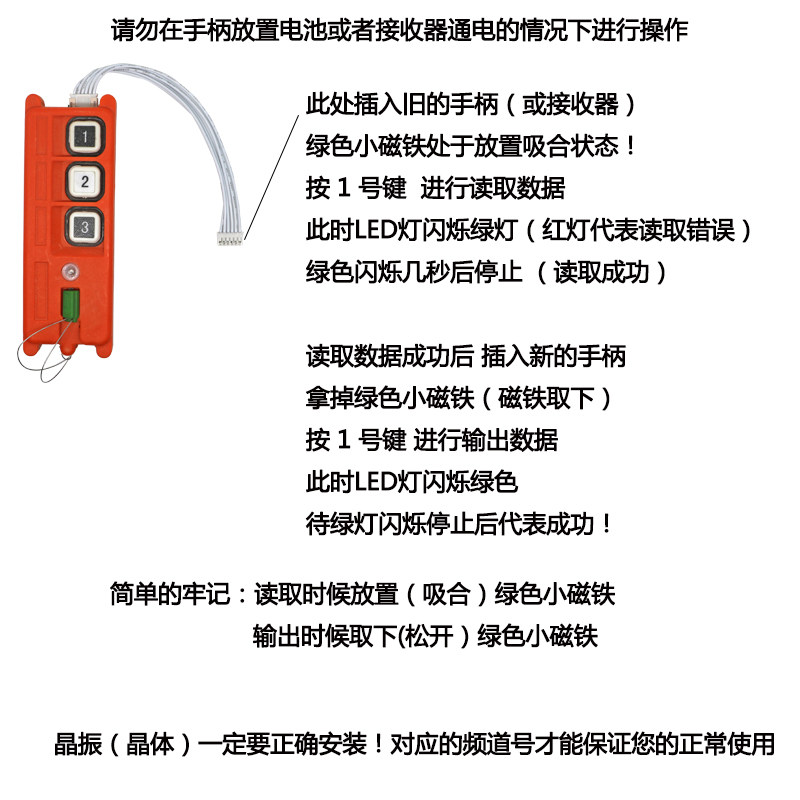 请勿在手柄放置电池或者接收器通电的情况下进行操作

1
2
3

此处插入旧的手柄（或接收器）
绿色小磁铁处于放置吸合状态！
按1号键 进行读取数据
此时LED灯闪烁绿灯（红灯代表读取错误）
绿色闪烁几秒后停止 （读取成功）

读取数据成功后 插入新的手柄
拿掉绿色小磁铁（磁铁取下）
按1号键 进行输出数据
此时LED灯闪烁绿色
待绿灯闪烁停止后代表成功！

简单的牢记：读取时候放置（吸合）绿色小磁铁
输出时候取下(松开）绿色小磁铁

晶振（晶体）一定要正确安装！对应的频道号才能保证您的正常使用